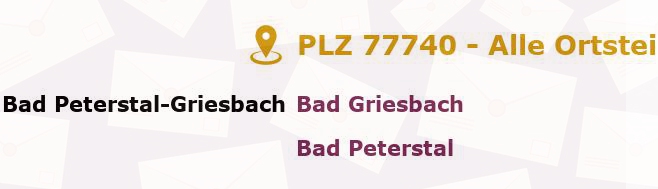 PLZ 77740 - Alle Ortstei

Bad Peterstal-Griesbach Bad Griesbach

Bad Peterstal